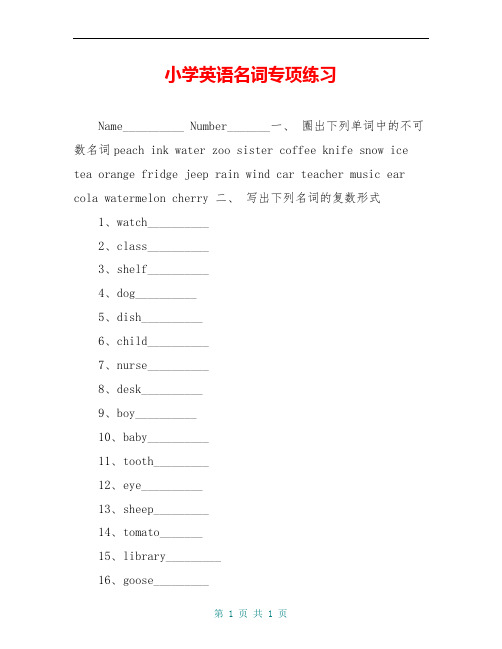 小学英语名词专项练习

Name__________ Number_______一、 圈出下列单词中的不可数名词peach ink water zoo sister coffee knife snow ice tea orange fridge jeep rain wind car teacher music ear cola watermelon cherry 二、 写出下列名词的复数形式

1、watch__________

2、class__________

3、shelf__________

4、dog__________

5、dish__________

6、child__________

7、nurse__________

8、desk__________

9、boy__________

10、baby__________

11、tooth_________

12、eye__________

13、sheep_________

14、tomato_______

15、library_________

16、goose_________

第 1 页 共 1 页